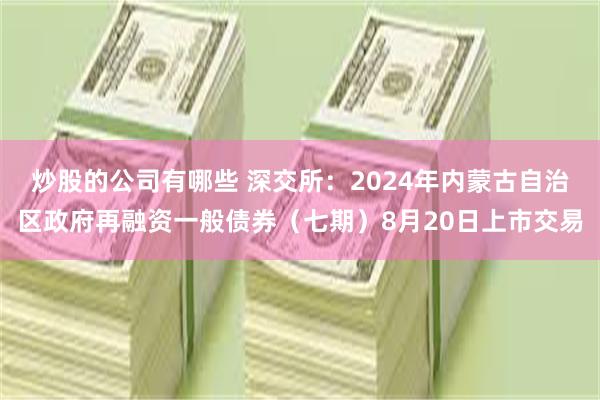 炒股的公司有哪些 深交所：2024年内蒙古自治区政府再融资一般债券（七期）8月20日上市交易